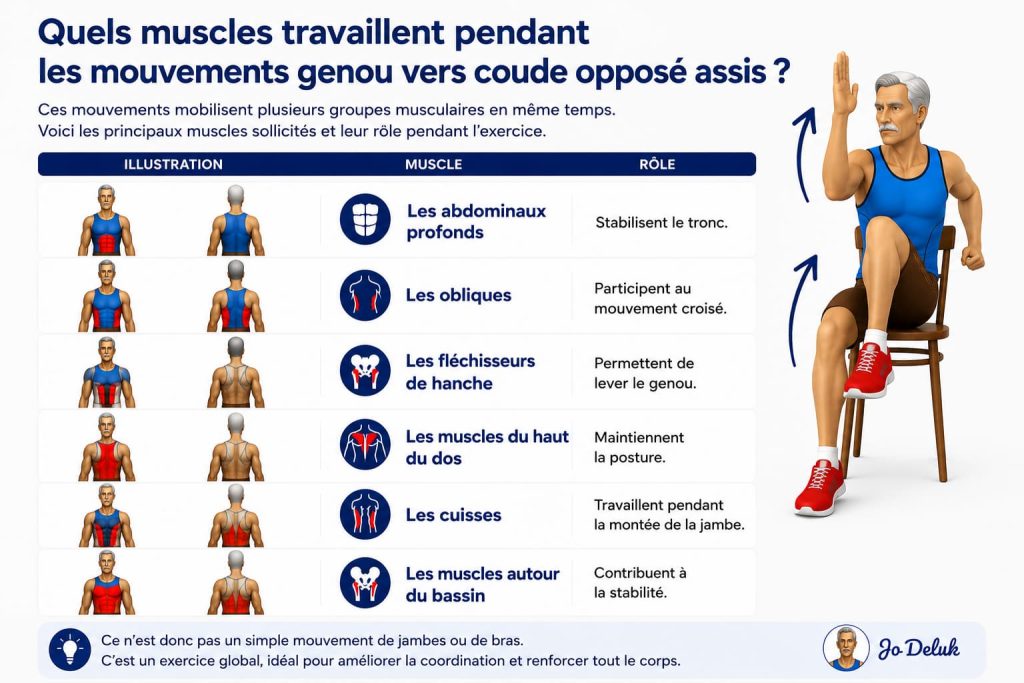 Quels muscles travaillent pendant les mouvements genou vers coude opposé assis ?

Ces mouvements mobilisent plusieurs groupes musculaires en même temps.
Voici les principaux muscles sollicités et leur rôle pendant l'exercice.

| ILLUSTRATION | MUSCLE | RÔLE |
|---|---|---|
| | Les abdominaux profonds | Stabilisent le tronc. |
| | Les obliques | Participent au mouvement croisé. |
| | Les fléchisseurs de hanche | Permettent de lever le genou. |
| | Les muscles du haut du dos | Maintiennent la posture. |
| | Les cuisses | Travaillent pendant la montée de la jambe. |
| | Les muscles autour du bassin | Contribuent à la stabilité. |

Ce n'est donc pas un simple mouvement de jambes ou de bras.
C'est un exercice global, idéal pour améliorer la coordination et renforcer tout le corps.

Jo Deluk